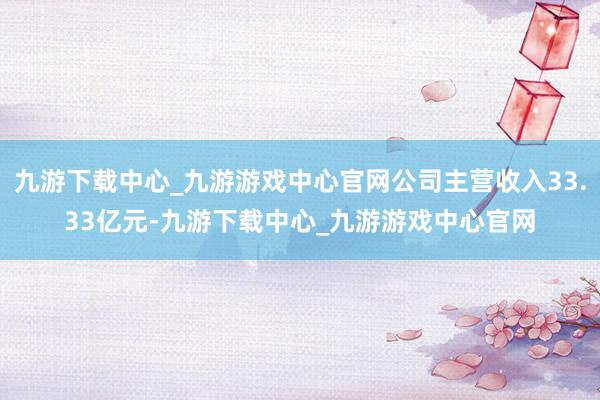 九游下载中心_九游游戏中心官网公司主营收入33.33亿元-九游下载中心_九游游戏中心官网